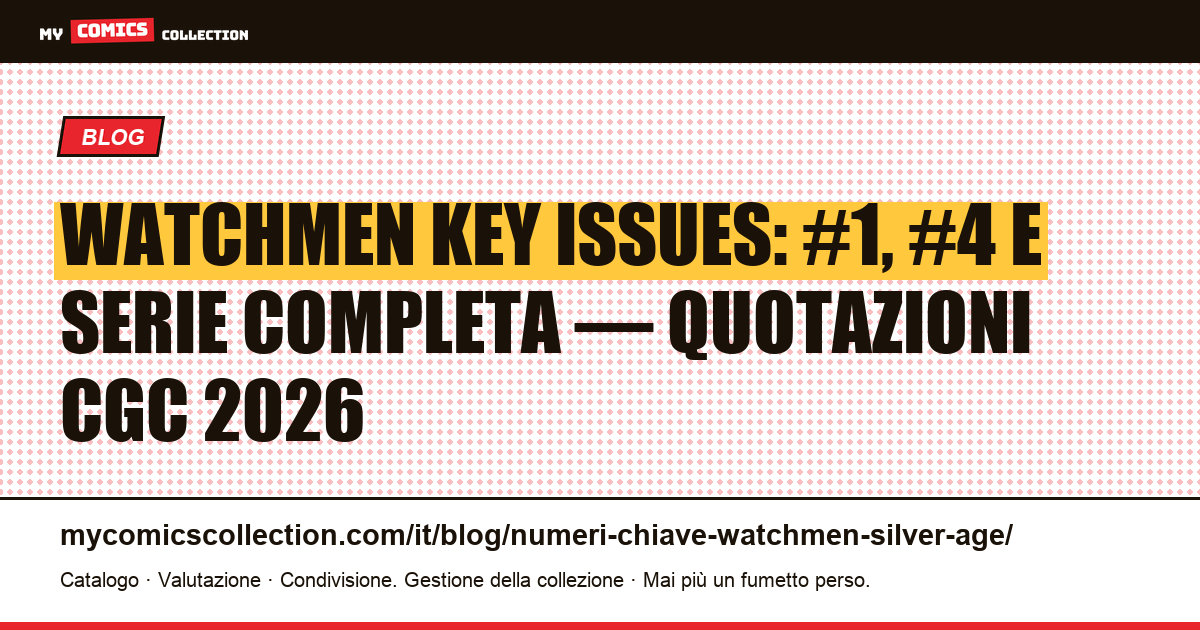 MY COMICS COLLECTION

BLOG

WATCHMEN KEY ISSUES: #1, #4 E SERIE COMPLETA — QUOTAZIONI CGC 2026

mycomicscollection.com/it/blog/numeri-chiave-watchmen-silver-age/

Catalogo · Valutazione · Condivisione. Gestione della collezione · Mai più un fumetto perso.